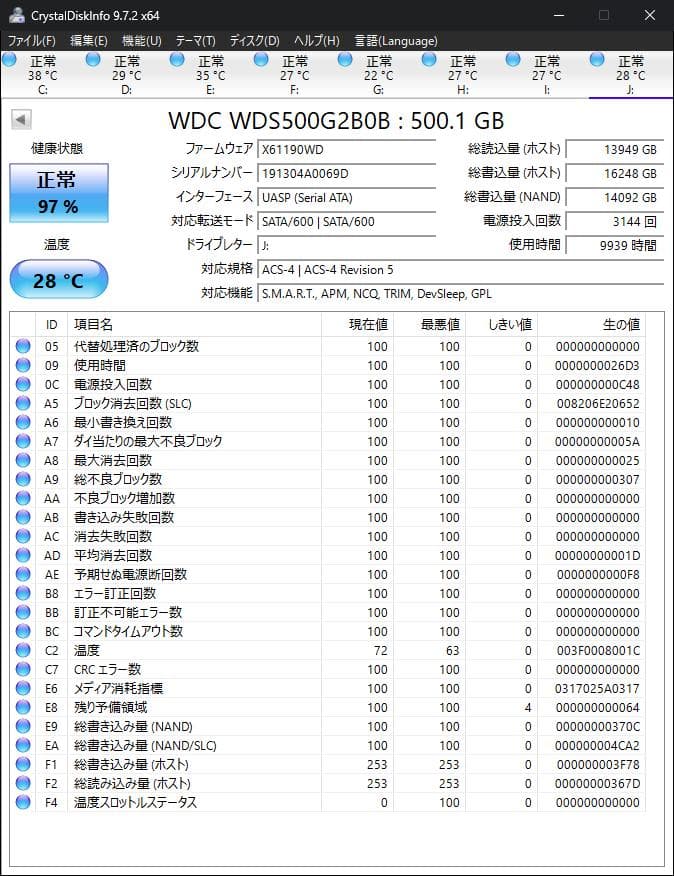 CrystalDiskInfo 9.7.2 x64

ファイル(F) 編集(E) 機能(U) テーマ(T) ディスク(D) ヘルプ(H) 言語(Language)

正常 38 °C C:
正常 29 °C D:
正常 35 °C E:
正常 27 °C F:
正常 22 °C G:
正常 27 °C H:
正常 27 °C I:
正常 28 °C J:

WDC WDS500G2B0B : 500.1 GB

健康状態
正常
97 %

温度
28 °C

ファームウェア X61190WD
シリアルナンバー 191304A0069D
インターフェース UASP (Serial ATA)
対応転送モード SATA/600 | SATA/600
ドライブレター J:
対応規格 ACS-4 | ACS-4 Revision 5
対応機能 S.M.A.R.T., APM, NCQ, TRIM, DevSleep, GPL

総読込量 (ホスト) 13949 GB
総書込量 (ホスト) 16248 GB
総書込量 (NAND) 14092 GB
電源投入回数 3144 回
使用時間 9939 時間

| ID | 項目名 | 現在値 | 最悪値 | しきい値 | 生の値 |
|---|---|---|---|---|---|
| 05 | 代替処理済のブロック数 | 100 | 100 | 0 | 000000000000 |
| 09 | 使用時間 | 100 | 100 | 0 | 0000000026D3 |
| 0C | 電源投入回数 | 100 | 100 | 0 | 000000000C48 |
| A5 | ブロック消去回数 (SLC) | 100 | 100 | 0 | 008206E20652 |
| A6 | 最小書き換え回数 | 100 | 100 | 0 | 000000000010 |
| A7 | ダイ当たりの最大不良ブロック | 100 | 100 | 0 | 00000000005A |
| A8 | 最大消去回数 | 100 | 100 | 0 | 000000000025 |
| A9 | 総不良ブロック数 | 100 | 100 | 0 | 000000000307 |
| AA | 不良ブロック増加数 | 100 | 100 | 0 | 000000000000 |
| AB | 書き込み失敗回数 | 100 | 100 | 0 | 000000000000 |
| AC | 消去失敗回数 | 100 | 100 | 0 | 000000000000 |
| AD | 平均消去回数 | 100 | 100 | 0 | 00000000001D |
| AE | 予期せぬ電源断回数 | 100 | 100 | 0 | 0000000000F8 |
| B8 | エラー訂正回数 | 100 | 100 | 0 | 000000000000 |
| BB | 訂正不可能エラー数 | 100 | 100 | 0 | 000000000000 |
| BC | コマンドタイムアウト数 | 100 | 100 | 0 | 000000000000 |
| C2 | 温度 | 72 | 63 | 0 | 003F0008001C |
| C7 | CRC エラー数 | 100 | 100 | 0 | 000000000000 |
| E6 | メディア消耗指標 | 100 | 100 | 0 | 0317025A0317 |
| E8 | 残り予備領域 | 100 | 100 | 4 | 000000000064 |
| E9 | 総書き込み量 (NAND) | 100 | 100 | 0 | 00000000370C |
| EA | 総書き込み量 (NAND/SLC) | 100 | 100 | 0 | 000000004CA2 |
| F1 | 総書き込み量 (ホスト) | 253 | 253 | 0 | 000000003F78 |
| F2 | 総読み込み量 (ホスト) | 253 | 253 | 0 | 00000000367D |
| F4 | 温度スロットルステータス | 0 | 100 | 0 | 000000000000 |